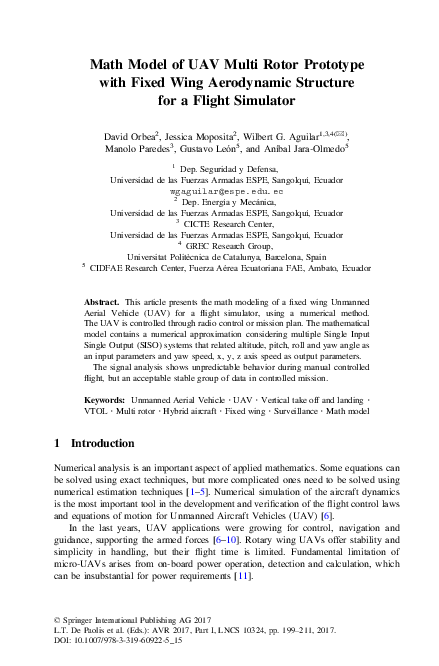 Math Model of UAV Multi Rotor Prototype with Fixed Wing Aerodynamic Structure for a Flight Simulator

David Orbea$^{2}$, Jessica Moposita$^{2}$, Wilbert G. Aguilar$^{1,3,4(✉)}$, Manolo Paredes$^{3}$, Gustavo León$^{5}$, and Aníbal Jara-Olmedo$^{5}$

$^{1}$ Dep. Seguridad y Defensa, Universidad de las Fuerzas Armadas ESPE, Sangolquí, Ecuador
wgaguilar@espe.edu.ec
$^{2}$ Dep. Energía y Mecánica, Universidad de las Fuerzas Armadas ESPE, Sangolquí, Ecuador
$^{3}$ CICTE Research Center, Universidad de las Fuerzas Armadas ESPE, Sangolquí, Ecuador
$^{4}$ GREC Research Group, Universitat Politècnica de Catalunya, Barcelona, Spain
$^{5}$ CIDFAE Research Center, Fuerza Aérea Ecuatoriana FAE, Ambato, Ecuador

Abstract. This article presents the math modeling of a fixed wing Unmanned Aerial Vehicle (UAV) for a flight simulator, using a numerical method. The UAV is controlled through radio control or mission plan. The mathematical model contains a numerical approximation considering multiple Single Input Single Output (SISO) systems that related altitude, pitch, roll and yaw angle as an input parameters and yaw speed, x, y, z axis speed as output parameters.
The signal analysis shows unpredictable behavior during manual controlled flight, but an acceptable stable group of data in controlled mission.

Keywords: Unmanned Aerial Vehicle · UAV · Vertical take off and landing · VTOL · Multi rotor · Hybrid aircraft · Fixed wing · Surveillance · Math model

1 Introduction

Numerical analysis is an important aspect of applied mathematics. Some equations can be solved using exact techniques, but more complicated ones need to be solved using numerical estimation techniques [1–5]. Numerical simulation of the aircraft dynamics is the most important tool in the development and verification of the flight control laws and equations of motion for Unmanned Aircraft Vehicles (UAV) [6].

In the last years, UAV applications were growing for control, navigation and guidance, supporting the armed forces [6–10]. Rotary wing UAVs offer stability and simplicity in handling, but their flight time is limited. Fundamental limitation of micro-UAVs arises from on-board power operation, detection and calculation, which can be insubstantial for power requirements [11].

© Springer International Publishing AG 2017
L.T. De Paolis et al. (Eds.): AVR 2017, Part I, LNCS 10324, pp. 199–211, 2017.
DOI: 10.1007/978-3-319-60922-5_15